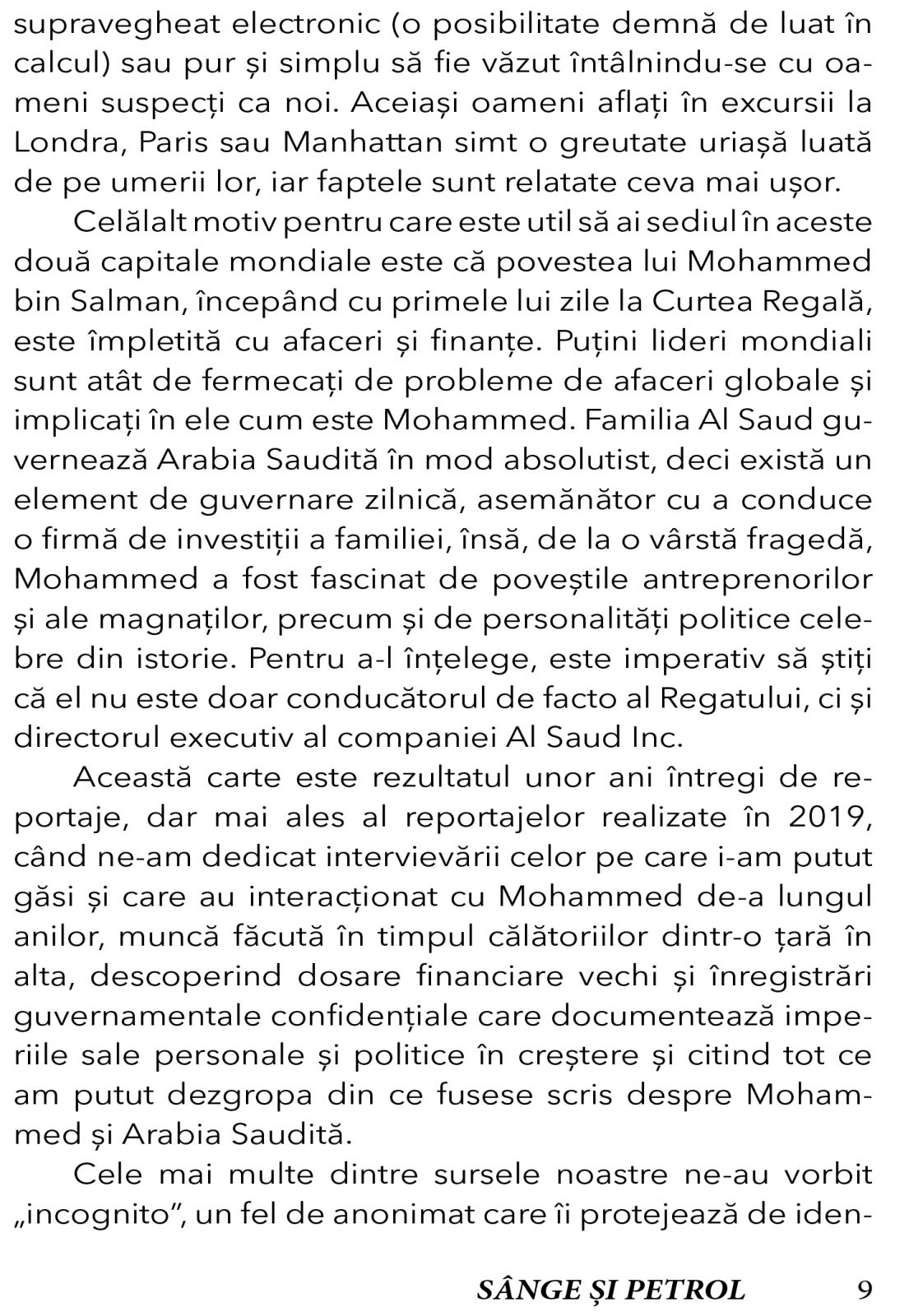 supravegheat electronic (o posibilitate demnă de luat în calcul) sau pur și simplu să fie văzut întâlnindu-se cu oameni suspecți ca noi. Aceiași oameni aflați în excursii la Londra, Paris sau Manhattan simt o greutate uriașă luată de pe umerii lor, iar faptele sunt relatate ceva mai ușor.

Celălalt motiv pentru care este util să ai sediul în aceste două capitale mondiale este că povestea lui Mohammed bin Salman, începând cu primele lui zile la Curtea Regală, este împletită cu afaceri și finanțe. Puțini lideri mondiali sunt atât de fermecați de probleme de afaceri globale și implicați în ele cum este Mohammed. Familia Al Saud guvernează Arabia Saudită în mod absolutist, deci există un element de guvernare zilnică, asemănător cu a conduce o firmă de investiții a familiei, însă, de la o vârstă fragedă, Mohammed a fost fascinat de poveștile antreprenorilor și ale magnaților, precum și de personalități politice celebre din istorie. Pentru a-l înțelege, este imperativ să știți că el nu este doar conducătorul de facto al Regatului, ci și directorul executiv al companiei Al Saud Inc.

Această carte este rezultatul unor ani întregi de reportaje, dar mai ales al reportajelor realizate în 2019, când ne-am dedicat intervievării celor pe care i-am putut găsi și care au interacționat cu Mohammed de-a lungul anilor, muncă făcută în timpul călătoriilor dintr-o țară în alta, descoperind dosare financiare vechi și înregistrări guvernamentale confidențiale care documentează imperiile sale personale și politice în creștere și citind tot ce am putut dezgropa din ce fusese scris despre Mohammed și Arabia Saudită.

Cele mai multe dintre sursele noastre ne-au vorbit „incognito”, un fel de anonimat care îi protejează de iden-

SÂNGE ȘI PETROL 9